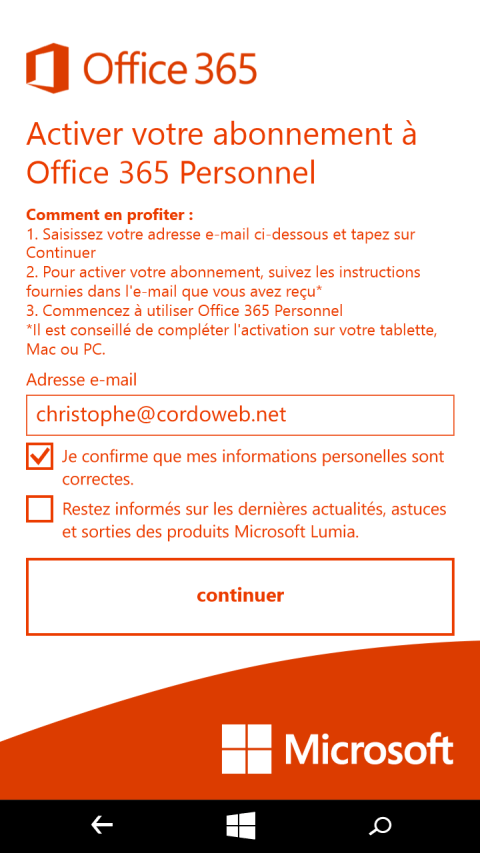 Office 365

Activer votre abonnement à Office 365 Personnel

Comment en profiter :
1. Saisissez votre adresse e-mail ci-dessous et tapez sur Continuer
2. Pour activer votre abonnement, suivez les instructions fournies dans l'e-mail que vous avez reçu*
3. Commencez à utiliser Office 365 Personnel
*Il est conseillé de compléter l'activation sur votre tablette, Mac ou PC.

Adresse e-mail

christophe@cordoweb.net

Je confirme que mes informations personelles sont correctes.

Restez informés sur les dernières actualités, astuces et sorties des produits Microsoft Lumia.

continuer

Microsoft